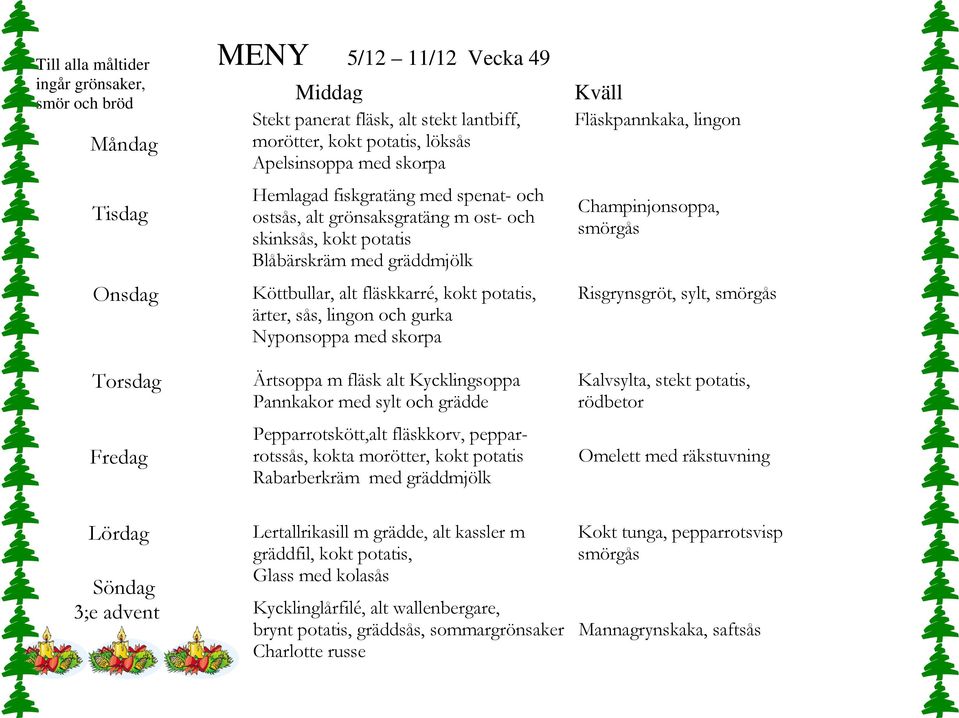 Till alla måltider ingår grönsaker, smör och bröd

MENY 5/12 – 11/12 Vecka 49

| | Middag | Kväll |
|---|---|---|
| Måndag | Stekt panerat fläsk, alt stekt lantbiff, morötter, kokt potatis, löksås Apelsinsoppa med skorpa | Fläskpannkaka, lingon |
| Tisdag | Hemlagad fiskgratäng med spenat- och ostsås, alt grönsaksgratäng m ost- och skinksås, kokt potatis Blåbärskräm med gräddmjölk | Champinjonsoppa, smörgås |
| Onsdag | Köttbullar, alt fläskkarré, kokt potatis, ärter, sås, lingon och gurka Nyponsoppa med skorpa | Risgrynsgröt, sylt, smörgås |
| Torsdag | Ärtsoppa m fläsk alt Kycklingsoppa Pannkakor med sylt och grädde | Kalvsylta, stekt potatis, rödbetor |
| Fredag | Pepparrotskött,alt fläskkorv, pepparrotssås, kokta morötter, kokt potatis Rabarberkräm med gräddmjölk | Omelett med räkstuvning |
| Lördag | Lertallrikasill m grädde, alt kassler m gräddfil, kokt potatis, Glass med kolasås | Kokt tunga, pepparrotsvisp smörgås |
| Söndag 3;e advent | Kycklinglårfilé, alt wallenbergare, brynt potatis, gräddsås, sommargrönsaker Charlotte russe | Mannagrynskaka, saftsås |